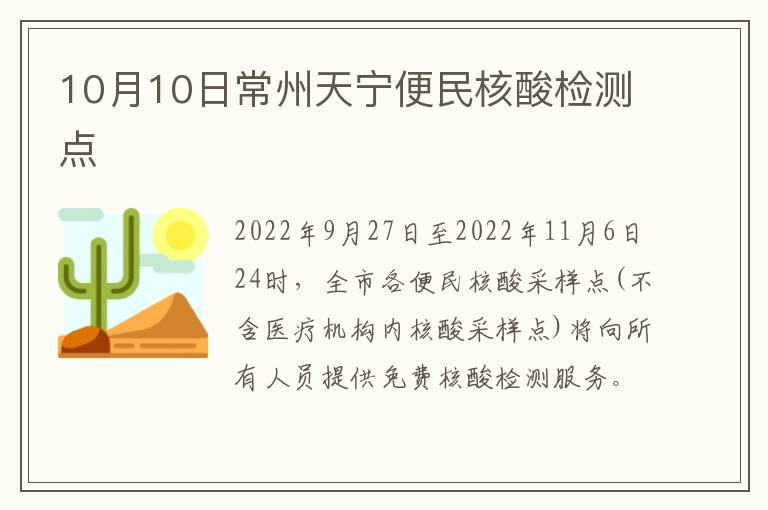 10月10日常州天宁便民核酸检测点

2022年9月27日至2022年11月6日24时，全市各便民核酸采样点(不含医疗机构内核酸采样点)将向所有人员提供免费核酸检测服务。